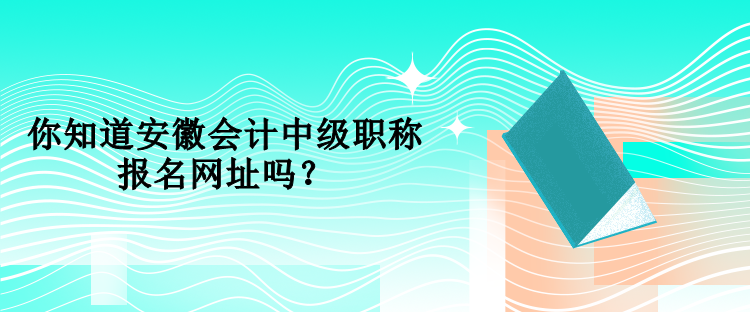 你知道安徽会计中级职称报名网址吗？